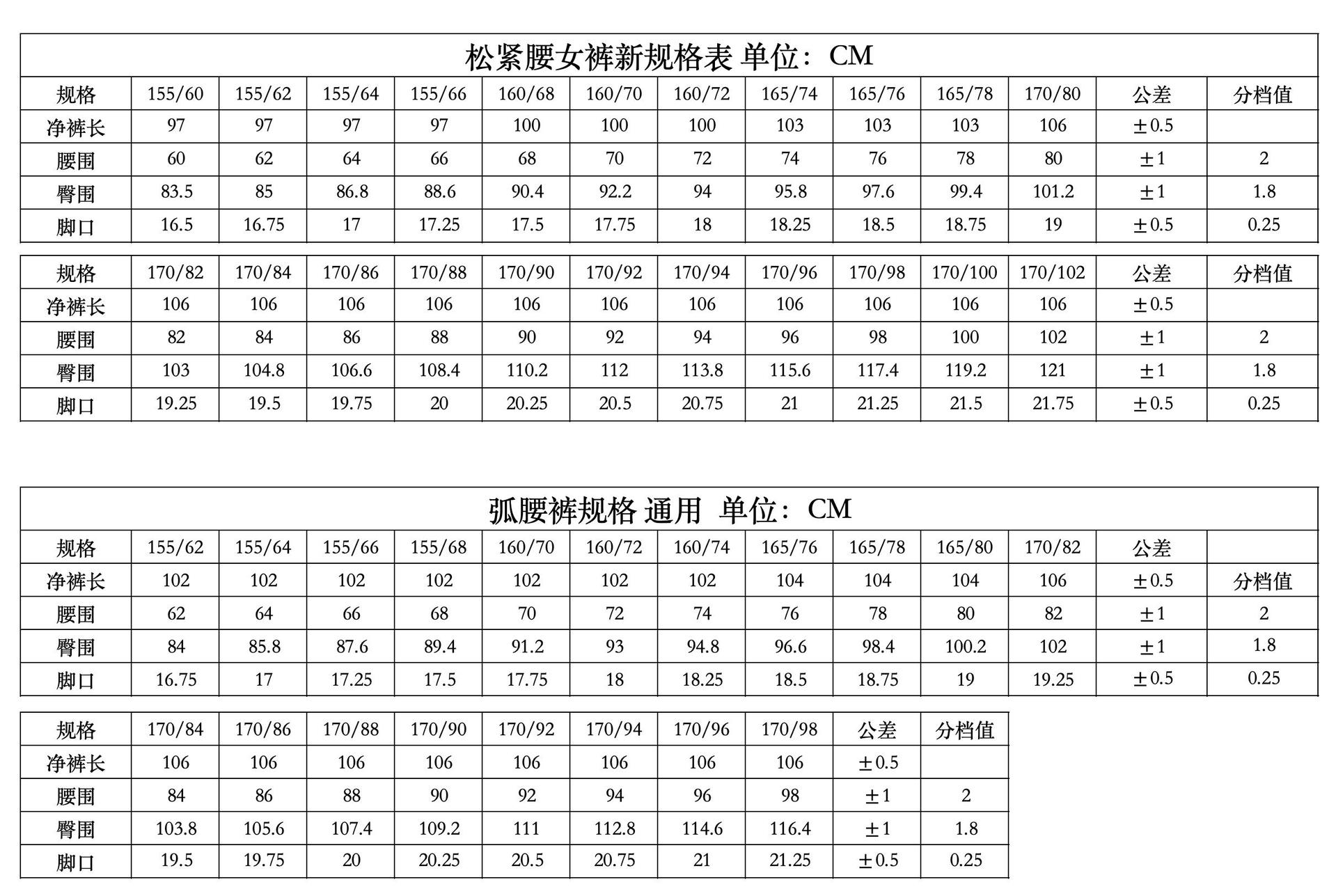 松紧腰女裤新规格表 单位：CM

| 规格 | 155/60 | 155/62 | 155/64 | 155/66 | 160/68 | 160/70 | 160/72 | 165/74 | 165/76 | 165/78 | 170/80 | 公差 | 分档值 |
|---|---|---|---|---|---|---|---|---|---|---|---|---|---|
| 净裤长 | 97 | 97 | 97 | 97 | 100 | 100 | 100 | 103 | 103 | 103 | 106 | ±0.5 | |
| 腰围 | 60 | 62 | 64 | 66 | 68 | 70 | 72 | 74 | 76 | 78 | 80 | ±1 | 2 |
| 臀围 | 83.5 | 85 | 86.8 | 88.6 | 90.4 | 92.2 | 94 | 95.8 | 97.6 | 99.4 | 101.2 | ±1 | 1.8 |
| 脚口 | 16.5 | 16.75 | 17 | 17.25 | 17.5 | 17.75 | 18 | 18.25 | 18.5 | 18.75 | 19 | ±0.5 | 0.25 |

| 规格 | 170/82 | 170/84 | 170/86 | 170/88 | 170/90 | 170/92 | 170/94 | 170/96 | 170/98 | 170/100 | 170/102 | 公差 | 分档值 |
|---|---|---|---|---|---|---|---|---|---|---|---|---|---|
| 净裤长 | 106 | 106 | 106 | 106 | 106 | 106 | 106 | 106 | 106 | 106 | 106 | ±0.5 | |
| 腰围 | 82 | 84 | 86 | 88 | 90 | 92 | 94 | 96 | 98 | 100 | 102 | ±1 | 2 |
| 臀围 | 103 | 104.8 | 106.6 | 108.4 | 110.2 | 112 | 113.8 | 115.6 | 117.4 | 119.2 | 121 | ±1 | 1.8 |
| 脚口 | 19.25 | 19.5 | 19.75 | 20 | 20.25 | 20.5 | 20.75 | 21 | 21.25 | 21.5 | 21.75 | ±0.5 | 0.25 |

弧腰裤规格 通用 单位：CM

| 规格 | 155/62 | 155/64 | 155/66 | 155/68 | 160/70 | 160/72 | 160/74 | 165/76 | 165/78 | 165/80 | 170/82 | 公差 | |
|---|---|---|---|---|---|---|---|---|---|---|---|---|---|
| 净裤长 | 102 | 102 | 102 | 102 | 102 | 102 | 102 | 104 | 104 | 104 | 106 | ±0.5 | 分档值 |
| 腰围 | 62 | 64 | 66 | 68 | 70 | 72 | 74 | 76 | 78 | 80 | 82 | ±1 | 2 |
| 臀围 | 84 | 85.8 | 87.6 | 89.4 | 91.2 | 93 | 94.8 | 96.6 | 98.4 | 100.2 | 102 | ±1 | 1.8 |
| 脚口 | 16.75 | 17 | 17.25 | 17.5 | 17.75 | 18 | 18.25 | 18.5 | 18.75 | 19 | 19.25 | ±0.5 | 0.25 |

| 规格 | 170/84 | 170/86 | 170/88 | 170/90 | 170/92 | 170/94 | 170/96 | 170/98 | 公差 | 分档值 |
|---|---|---|---|---|---|---|---|---|---|---|
| 净裤长 | 106 | 106 | 106 | 106 | 106 | 106 | 106 | 106 | ±0.5 | |
| 腰围 | 84 | 86 | 88 | 90 | 92 | 94 | 96 | 98 | ±1 | 2 |
| 臀围 | 103.8 | 105.6 | 107.4 | 109.2 | 111 | 112.8 | 114.6 | 116.4 | ±1 | 1.8 |
| 脚口 | 19.5 | 19.75 | 20 | 20.25 | 20.5 | 20.75 | 21 | 21.25 | ±0.5 | 0.25 |